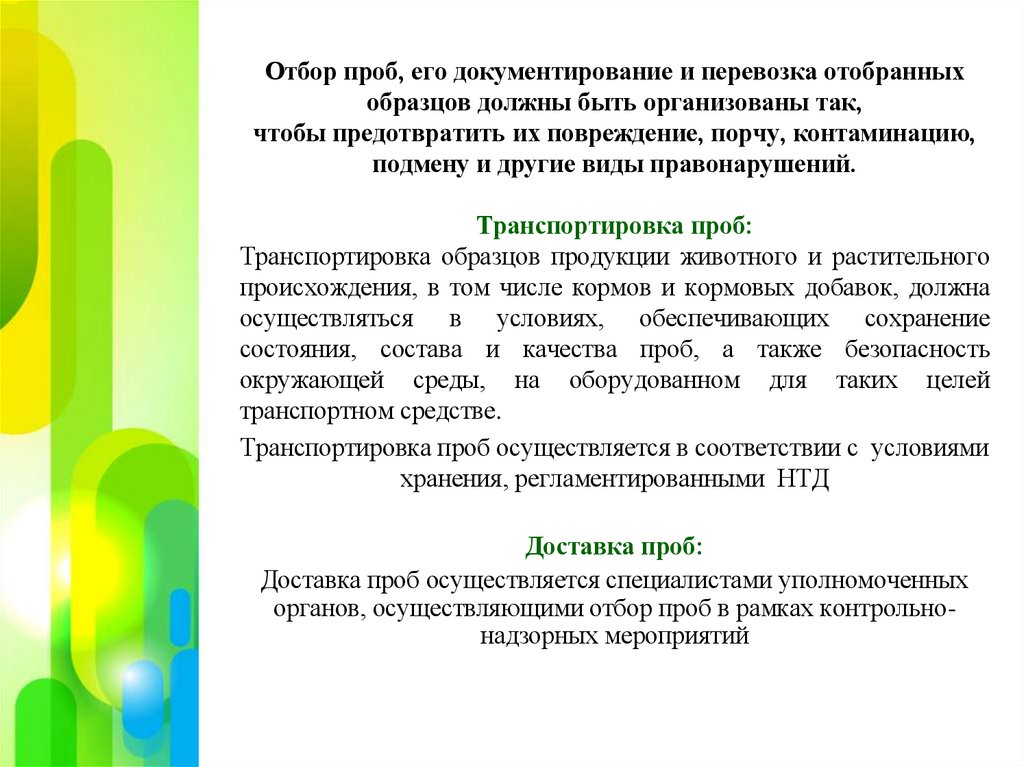 Отбор проб, его документирование и перевозка отобранных образцов должны быть организованы так, чтобы предотвратить их повреждение, порчу, контаминацию, подмену и другие виды правонарушений.

Транспортировка проб:

Транспортировка образцов продукции животного и растительного происхождения, в том числе кормов и кормовых добавок, должна осуществляться в условиях, обеспечивающих сохранение состояния, состава и качества проб, а также безопасность окружающей среды, на оборудованном для таких целей транспортном средстве.

Транспортировка проб осуществляется в соответствии с условиями хранения, регламентированными НТД

Доставка проб:

Доставка проб осуществляется специалистами уполномоченных органов, осуществляющими отбор проб в рамках контрольно-надзорных мероприятий